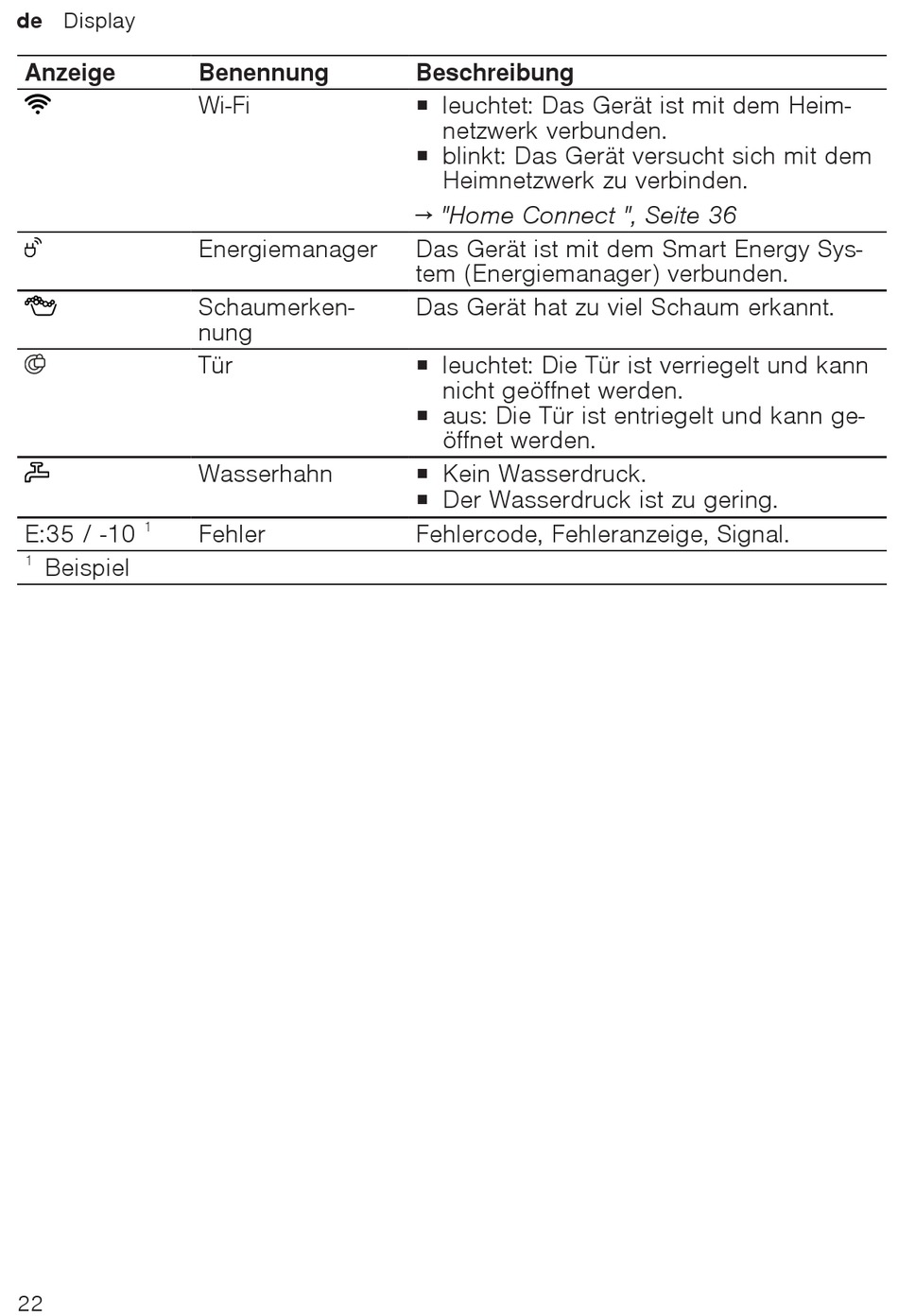 de Display

| Anzeige | Benennung | Beschreibung |
|---|---|---|
|  | Wi-Fi | ■ leuchtet: Das Gerät ist mit dem Heimnetzwerk verbunden. ■ blinkt: Das Gerät versucht sich mit dem Heimnetzwerk zu verbinden. → "Home Connect ", Seite 36 |
|  | Energiemanager | Das Gerät ist mit dem Smart Energy System (Energiemanager) verbunden. |
|  | Schaumerkennung | Das Gerät hat zu viel Schaum erkannt. |
|  | Tür | ■ leuchtet: Die Tür ist verriegelt und kann nicht geöffnet werden. ■ aus: Die Tür ist entriegelt und kann geöffnet werden. |
|  | Wasserhahn | ■ Kein Wasserdruck. ■ Der Wasserdruck ist zu gering. |
| E:35 / -10 $^1$ | Fehler | Fehlercode, Fehleranzeige, Signal. |

$^1$ Beispiel

22